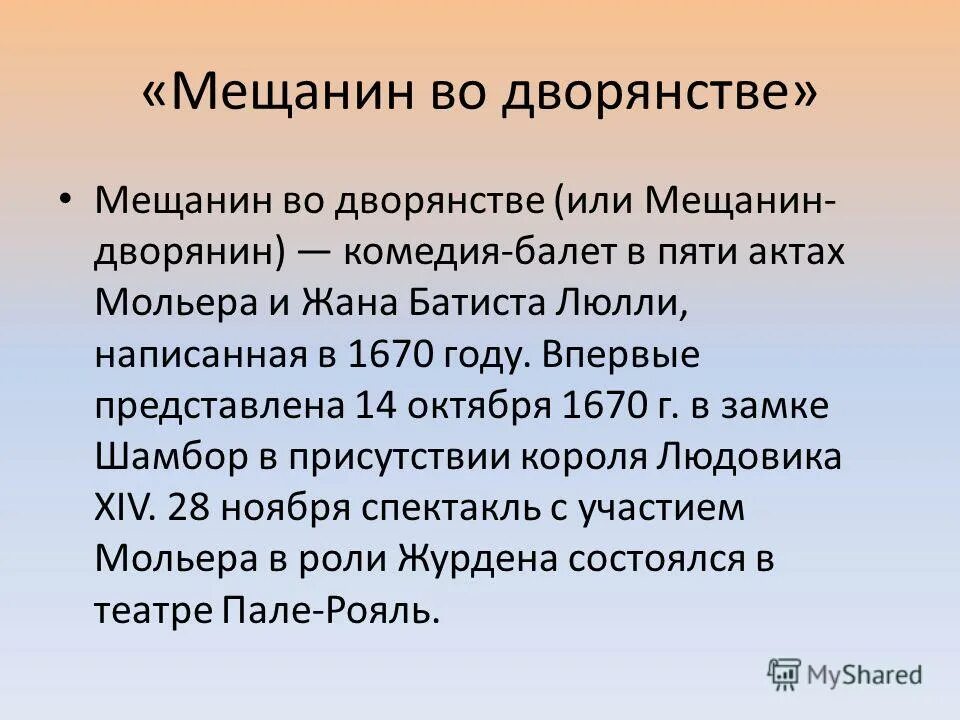 «Мещанин во дворянстве»

• Мещанин во дворянстве (или Мещанин-дворянин) — комедия-балет в пяти актах Мольера и Жана Батиста Люлли, написанная в 1670 году. Впервые представлена 14 октября 1670 г. в замке Шамбор в присутствии короля Людовика XIV. 28 ноября спектакль с участием Мольера в роли Журдена состоялся в театре Пале-Рояль.

MyShared